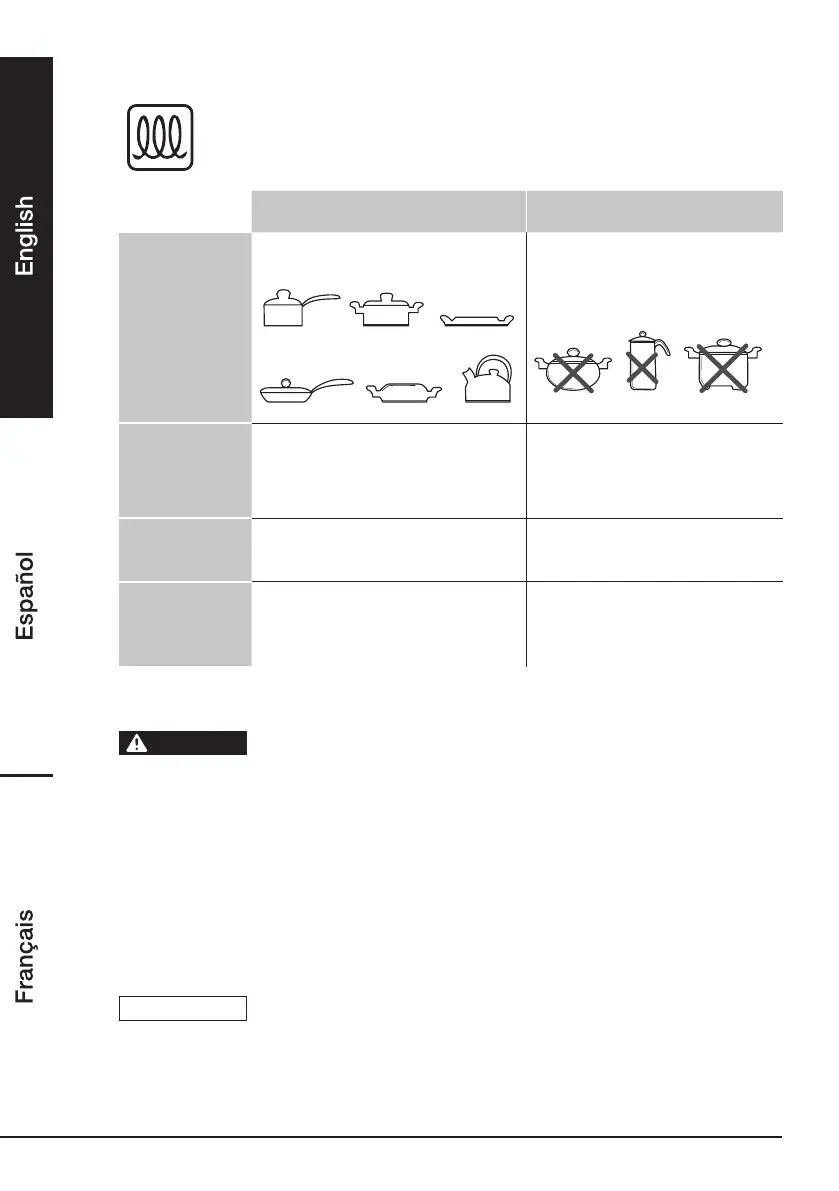 English

Español

Français